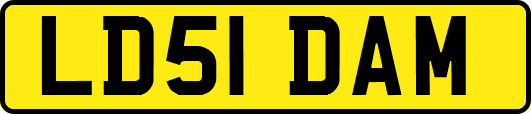 LD51 DAM